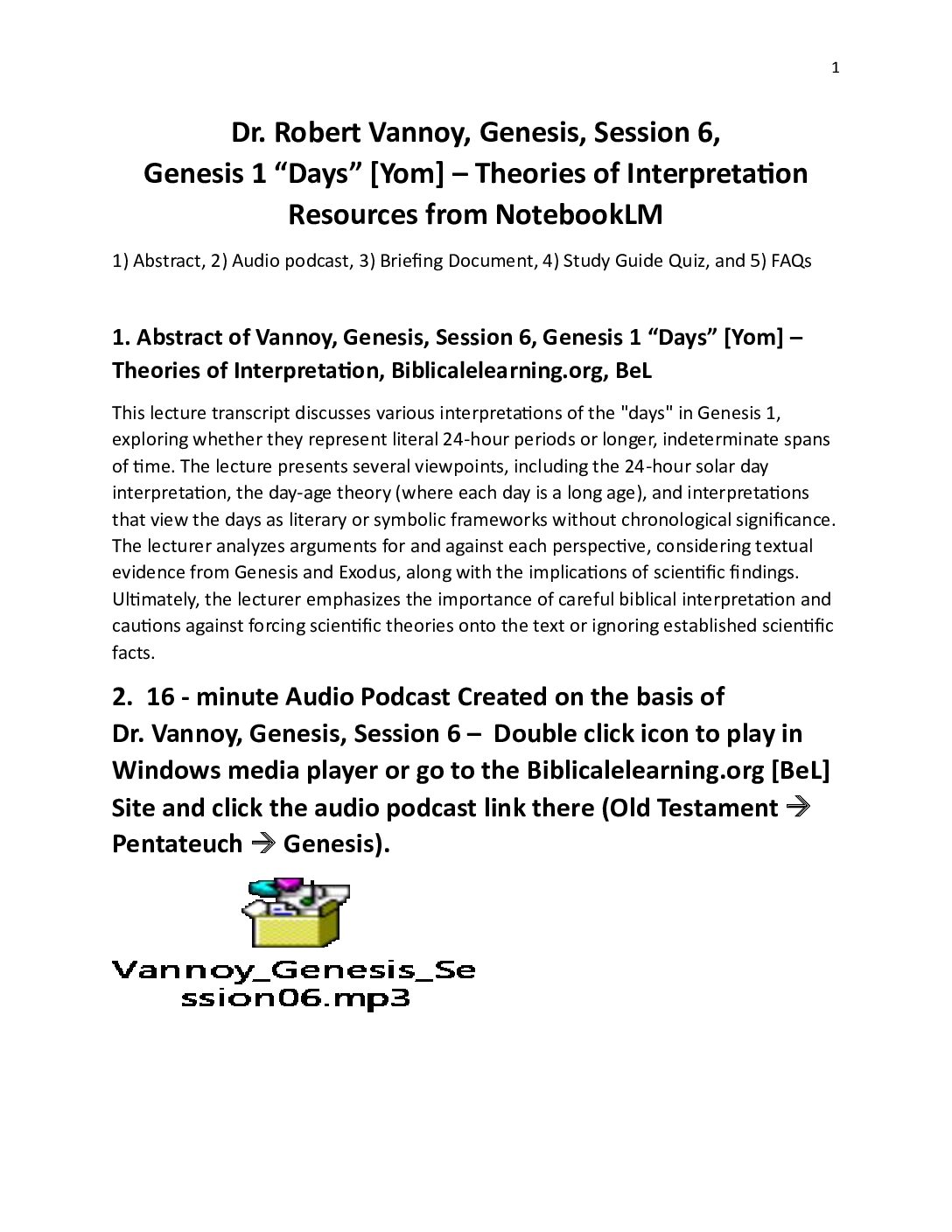 1

Dr. Robert Vannoy, Genesis, Session 6,
Genesis 1 “Days” [Yom] – Theories of Interpretation
Resources from NotebookLM

1) Abstract, 2) Audio podcast, 3) Briefing Document, 4) Study Guide Quiz, and 5) FAQs

1. Abstract of Vannoy, Genesis, Session 6, Genesis 1 “Days” [Yom] – Theories of Interpretation, Biblicalelearning.org, BeL

This lecture transcript discusses various interpretations of the "days" in Genesis 1, exploring whether they represent literal 24-hour periods or longer, indeterminate spans of time. The lecture presents several viewpoints, including the 24-hour solar day interpretation, the day-age theory (where each day is a long age), and interpretations that view the days as literary or symbolic frameworks without chronological significance. The lecturer analyzes arguments for and against each perspective, considering textual evidence from Genesis and Exodus, along with the implications of scientific findings. Ultimately, the lecturer emphasizes the importance of careful biblical interpretation and cautions against forcing scientific theories onto the text or ignoring established scientific facts.

2. 16 - minute Audio Podcast Created on the basis of Dr. Vannoy, Genesis, Session 6 – Double click icon to play in Windows media player or go to the Biblicalelearning.org [BeL] Site and click the audio podcast link there (Old Testament → Pentateuch → Genesis).

Vannoy_Genesis_Session06.mp3